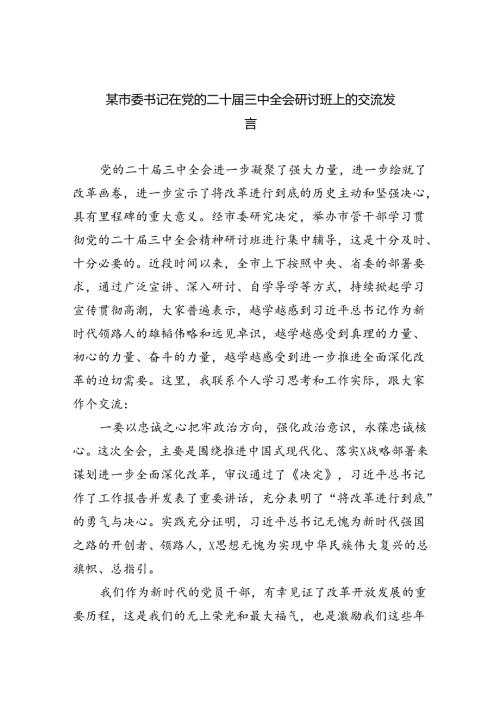 某市委书记在党的二十届三中全会研讨班上的交流发言

党的二十届三中全会进一步凝聚了强大力量，进一步绘就了改革画卷，进一步宣示了将改革进行到底的历史主动和坚强决心，具有里程碑的重大意义。经市委研究决定，举办市管干部学习贯彻党的二十届三中全会精神研讨班进行集中辅导，这是十分及时、十分必要的。近段时间以来，全市上下按照中央、省委的部署要求，通过广泛宣讲、深入研讨、自学导学等方式，持续掀起学习宣传贯彻高潮，大家普遍表示，越学越感到习近平总书记作为新时代领路人的雄韬伟略和远见卓识，越学越感受到真理的力量、初心的力量、奋斗的力量，越学越感受到进一步推进全面深化改革的迫切需要。这里，我联系个人学习思考和工作实际，跟大家作个交流：

一要以忠诚之心把牢政治方向，强化政治意识，永葆忠诚核心。这次全会，主要是围绕推进中国式现代化、落实X战略部署来谋划进一步全面深化改革，审议通过了《决定》，习近平总书记作了工作报告并发表了重要讲话，充分表明了“将改革进行到底”的勇气与决心。实践充分证明，习近平总书记无愧为新时代强国之路的开创者、领路人，X思想无愧为实现中华民族伟大复兴的总旗帜、总指引。

我们作为新时代的党员干部，有幸见证了改革开放发展的重要历程，这是我们的无上荣光和最大福气，也是激励我们这些年